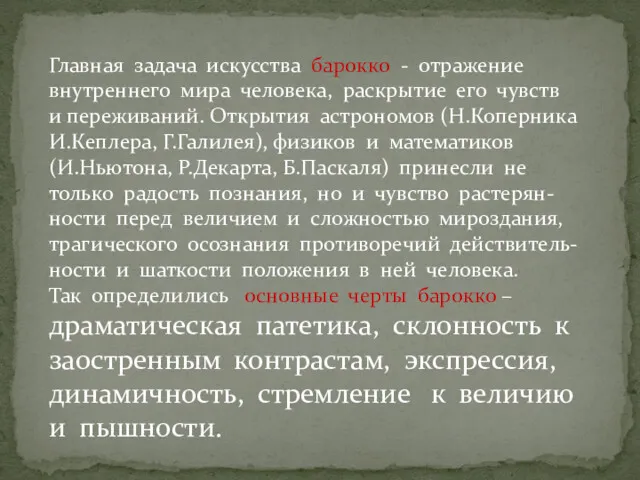 Главная задача искусства барокко - отражение внутреннего мира человека, раскрытие его чувств и переживаний. Открытия астрономов (Н.Коперника И.Кеплера, Г.Галилея), физиков и математиков (И.Ньютона, Р.Декарта, Б.Паскаля) принесли не только радость познания, но и чувство растерянности перед величием и сложностью мироздания, трагического осознания противоречий действительности и шаткости положения в ней человека.
Так определились основные черты барокко – драматическая патетика, склонность к заостренным контрастам, экспрессия, динамичность, стремление к величию и пышности.